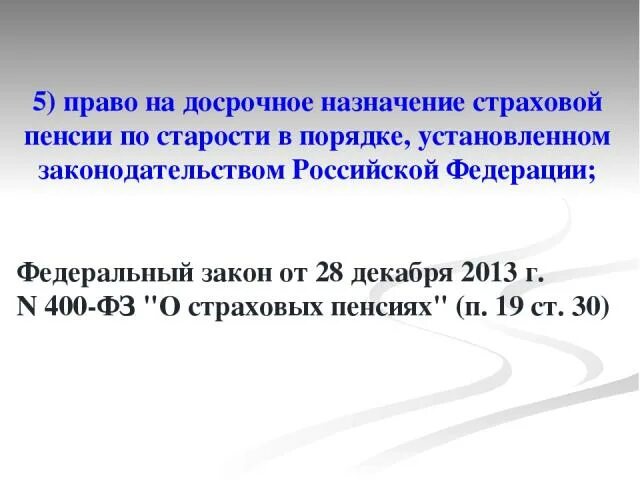 5) право на досрочное назначение страховой пенсии по старости в порядке, установленном законодательством Российской Федерации;

Федеральный закон от 28 декабря 2013 г. N 400-ФЗ "О страховых пенсиях" (п. 19 ст. 30)